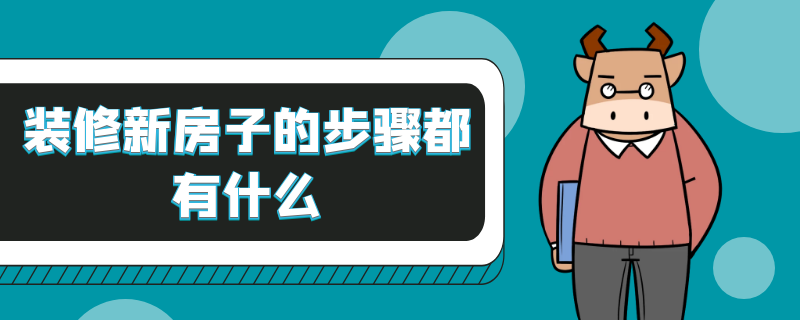 装修新房子的步骤都有什么